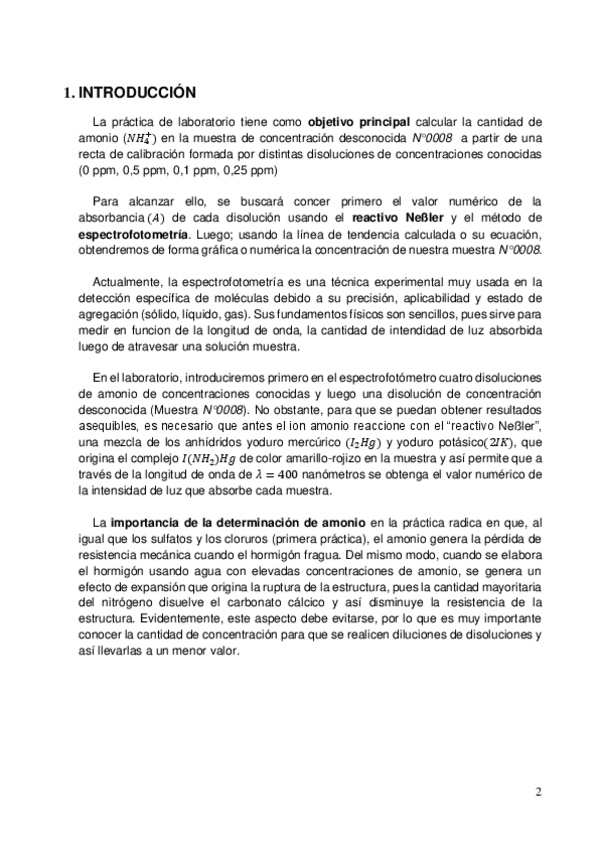 1. INTRODUCCIÓN

La práctica de laboratorio tiene como objetivo principal calcular la cantidad de amonio ($NH_4^+$) en la muestra de concentración desconocida N°0008 a partir de una recta de calibración formada por distintas disoluciones de concentraciones conocidas (0 ppm, 0,5 ppm, 0,1 ppm, 0,25 ppm)

Para alcanzar ello, se buscará concer primero el valor numérico de la absorbancia ($A$) de cada disolución usando el reactivo Neßler y el método de espectrofotometría. Luego; usando la línea de tendencia calculada o su ecuación, obtendremos de forma gráfica o numérica la concentración de nuestra muestra N°0008.

Actualmente, la espectrofotometría es una técnica experimental muy usada en la detección específica de moléculas debido a su precisión, aplicabilidad y estado de agregación (sólido, líquido, gas). Sus fundamentos físicos son sencillos, pues sirve para medir en funcion de la longitud de onda, la cantidad de intendidad de luz absorbida luego de atravesar una solución muestra.

En el laboratorio, introduciremos primero en el espectrofotómetro cuatro disoluciones de amonio de concentraciones conocidas y luego una disolución de concentración desconocida (Muestra N°0008). No obstante, para que se puedan obtener resultados asequibles, es necesario que antes el ion amonio reaccione con el "reactivo Neßler", una mezcla de los anhídridos yoduro mercúrico ($I_2Hg$) y yoduro potásico($2IK$), que origina el complejo $I(NH_2)Hg$ de color amarillo-rojizo en la muestra y así permite que a través de la longitud de onda de $\lambda = 400$ nanómetros se obtenga el valor numérico de la intensidad de luz que absorbe cada muestra.

La importancia de la determinación de amonio en la práctica radica en que, al igual que los sulfatos y los cloruros (primera práctica), el amonio genera la pérdida de resistencia mecánica cuando el hormigón fragua. Del mismo modo, cuando se elabora el hormigón usando agua con elevadas concentraciones de amonio, se genera un efecto de expansión que origina la ruptura de la estructura, pues la cantidad mayoritaria del nitrógeno disuelve el carbonato cálcico y así disminuye la resistencia de la estructura. Evidentemente, este aspecto debe evitarse, por lo que es muy importante conocer la cantidad de concentración para que se realicen diluciones de disoluciones y así llevarlas a un menor valor.

2